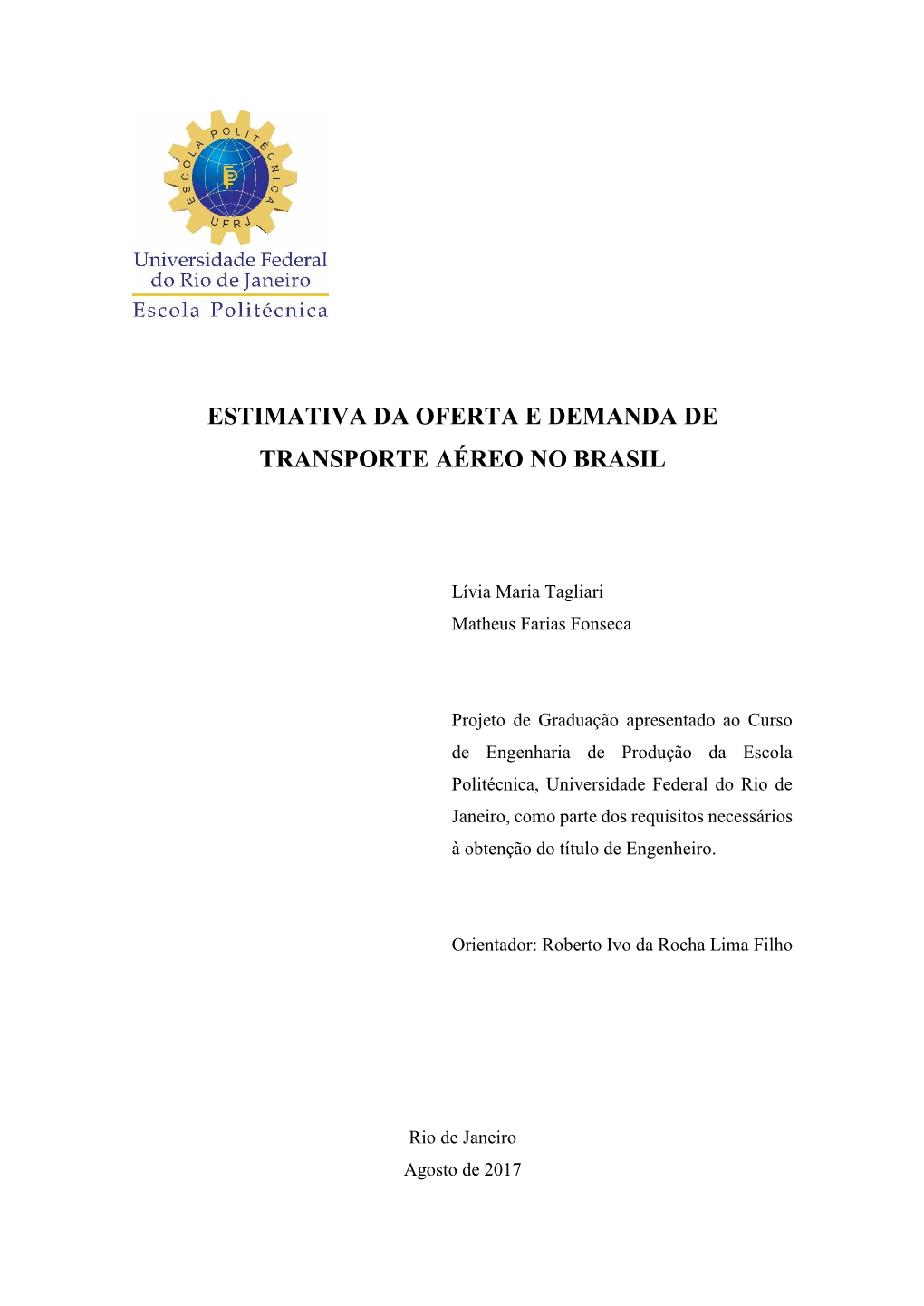 ESCOLA POLITÉCNICA
EP
UFRJ
Universidade Federal do Rio de Janeiro
Escola Politécnica

ESTIMATIVA DA OFERTA E DEMANDA DE TRANSPORTE AÉREO NO BRASIL

Lívia Maria Tagliari
Matheus Farias Fonseca

Projeto de Graduação apresentado ao Curso de Engenharia de Produção da Escola Politécnica, Universidade Federal do Rio de Janeiro, como parte dos requisitos necessários à obtenção do título de Engenheiro.

Orientador: Roberto Ivo da Rocha Lima Filho

Rio de Janeiro
Agosto de 2017